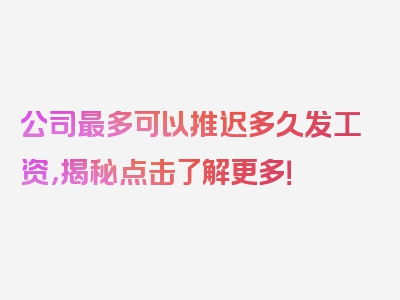 公司最多可以推迟多久发工资,揭秘点击了解更多!